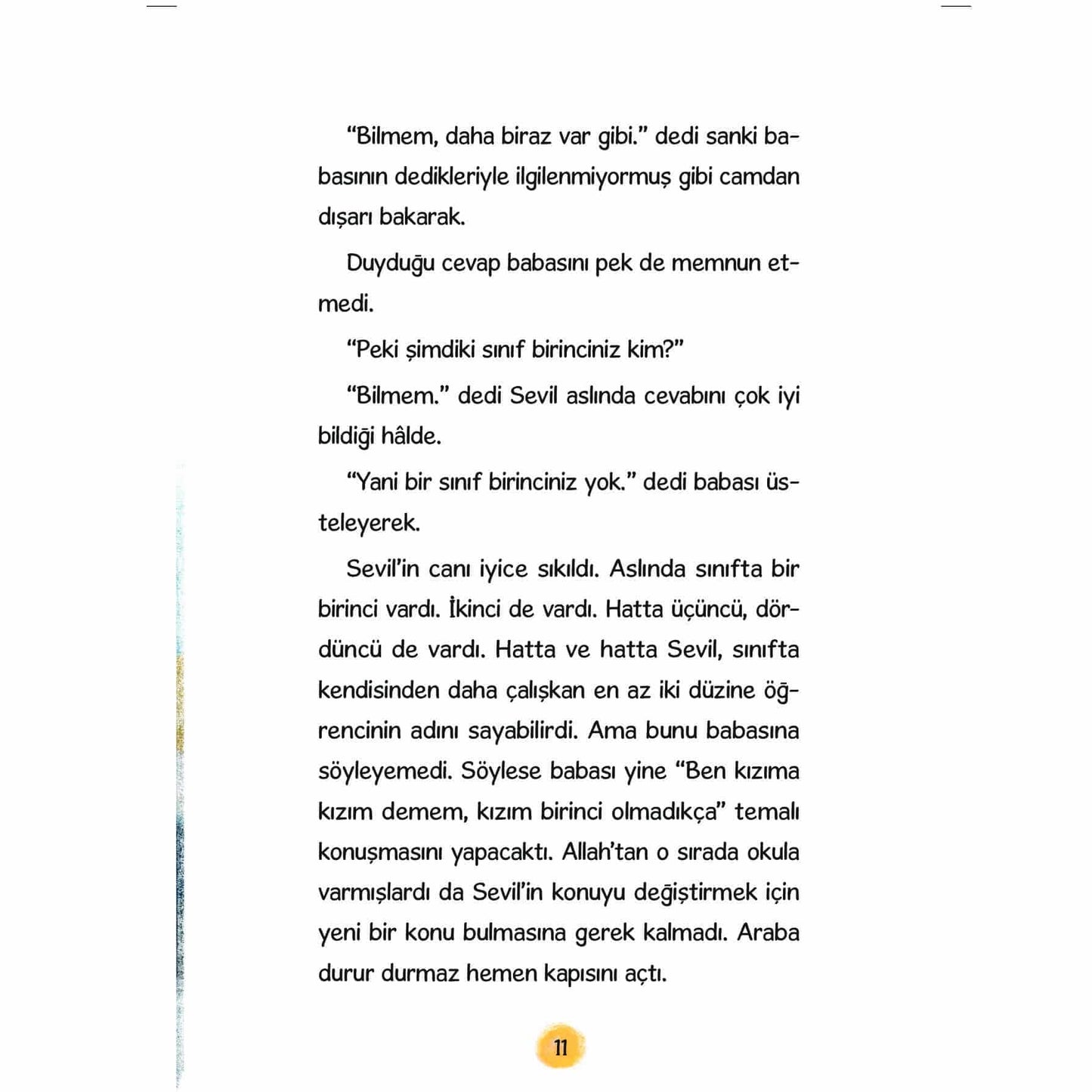 "Bilmem, daha biraz var gibi." dedi sanki babasının dedikleriyle ilgilenmiyormuş gibi camdan dışarı bakarak.

Duyduğu cevap babasını pek de memnun etmedi.

"Peki şimdiki sınıf birinciniz kim?"

"Bilmem." dedi Sevil aslında cevabını çok iyi bildiği hâlde.

"Yani bir sınıf birinciniz yok." dedi babası üsteleyerek.

Sevil'in canı iyice sıkıldı. Aslında sınıfta bir birinci vardı. İkinci de vardı. Hatta üçüncü, dördüncü de vardı. Hatta ve hatta Sevil, sınıfta kendisinden daha çalışkan en az iki düzine öğrencinin adını sayabilirdi. Ama bunu babasına söyleyemedi. Söylese babası yine "Ben kızıma kızım demem, kızım birinci olmadıkça" temalı konuşmasını yapacaktı. Allah'tan o sırada okula varmışlardı da Sevil'in konuyu değiştirmek için yeni bir konu bulmasına gerek kalmadı. Araba durur durmaz hemen kapısını açtı.

11